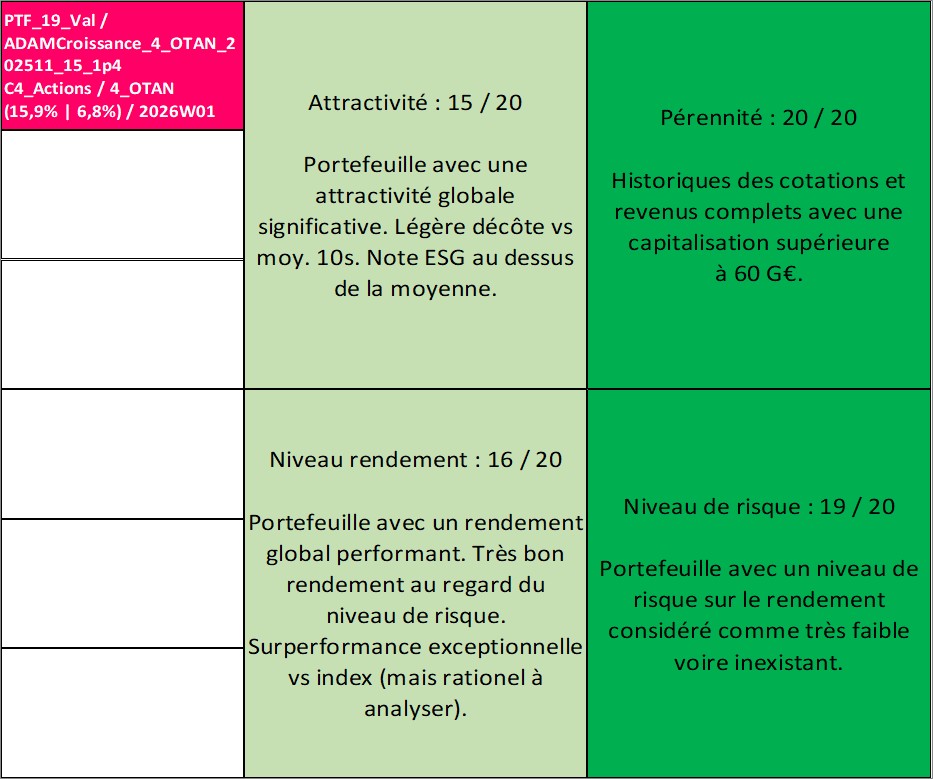 PTF_19_Val / ADAMCroissance_4_OTAN_202511_15_1p4 C4_Actions / 4_OTAN (15,9% | 6,8%) / 2026W01

Attractivité : 15 / 20

Portefeuille avec une attractivité globale significative. Légère décôte vs moy. 10s. Note ESG au dessus de la moyenne.

Pérennité : 20 / 20

Historiques des cotations et revenus complets avec une capitalisation supérieure à 60 G€.

Niveau rendement : 16 / 20

Portefeuille avec un rendement global performant. Très bon rendement au regard du niveau de risque. Surperformance exceptionnelle vs index (mais rationel à analyser).

Niveau de risque : 19 / 20

Portefeuille avec un niveau de risque sur le rendement considéré comme très faible voire inexistant.